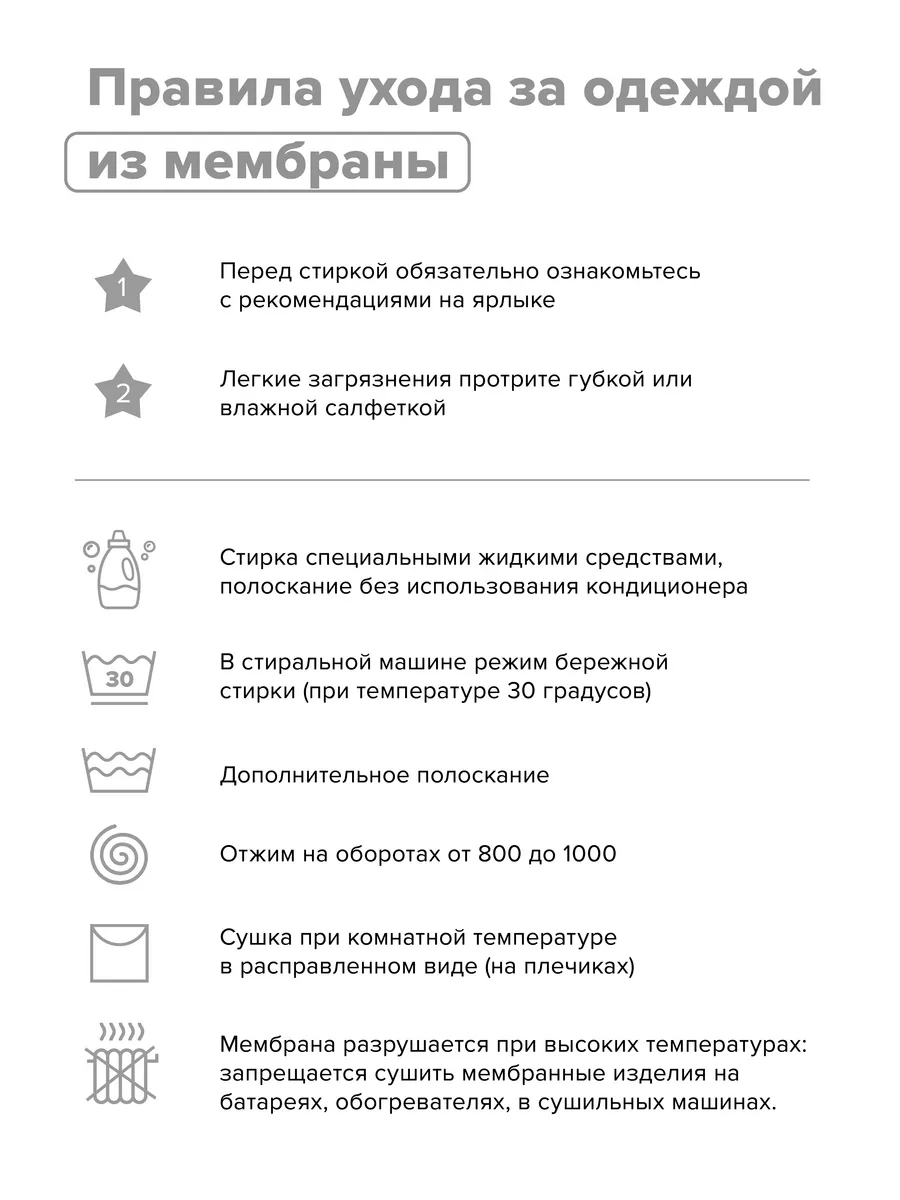 Правила ухода за одеждой из мембраны

1

Перед стиркой обязательно ознакомьтесь с рекомендациями на ярлыке

2

Легкие загрязнения протрите губкой или влажной салфеткой

Стирка специальными жидкими средствами, полоскание без использования кондиционера

30

В стиральной машине режим бережной стирки (при температуре 30 градусов)

Дополнительное полоскание

Отжим на оборотах от 800 до 1000

Сушка при комнатной температуре в расправленном виде (на плечиках)

Мембрана разрушается при высоких температурах: запрещается сушить мембранные изделия на батареях, обогревателях, в сушильных машинах.